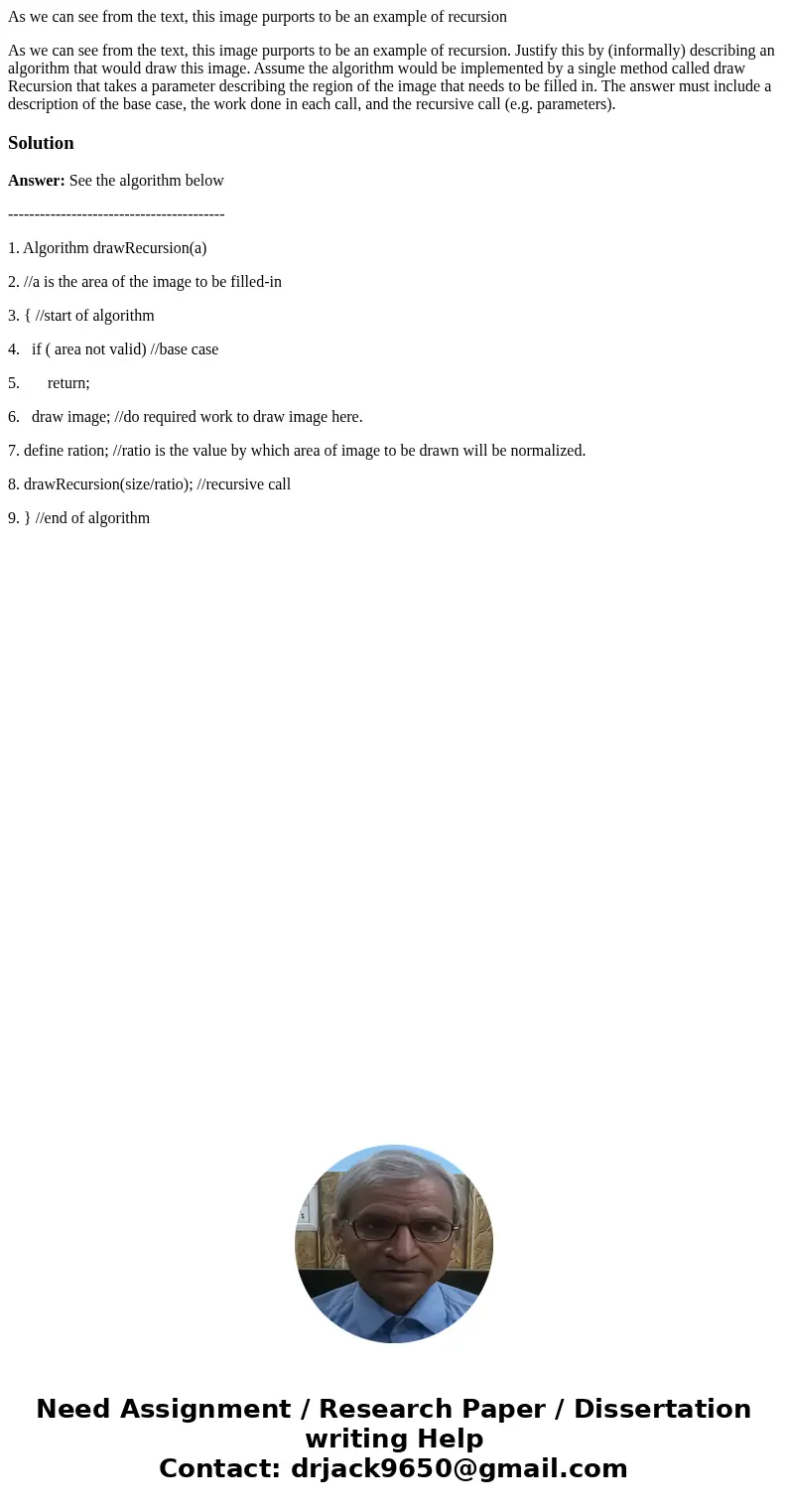 As we can see from the text, this image purports to be an example of recursion

As we can see from the text, this image purports to be an example of recursion. Justify this by (informally) describing an algorithm that would draw this image. Assume the algorithm would be implemented by a single method called draw Recursion that takes a parameter describing the region of the image that needs to be filled in. The answer must include a description of the base case, the work done in each call, and the recursive call (e.g. parameters).

Solution

Answer: See the algorithm below

-----------------------------------------

1. Algorithm drawRecursion(a)

2. //a is the area of the image to be filled-in

3. { //start of algorithm

4. if ( area not valid) //base case

5. return;

6. draw image; //do required work to draw image here.

7. define ration; //ratio is the value by which area of image to be drawn will be normalized.

8. drawRecursion(size/ratio); //recursive call

9. } //end of algorithm

Need Assignment / Research Paper / Dissertation writing Help
Contact: drjack9650@gmail.com